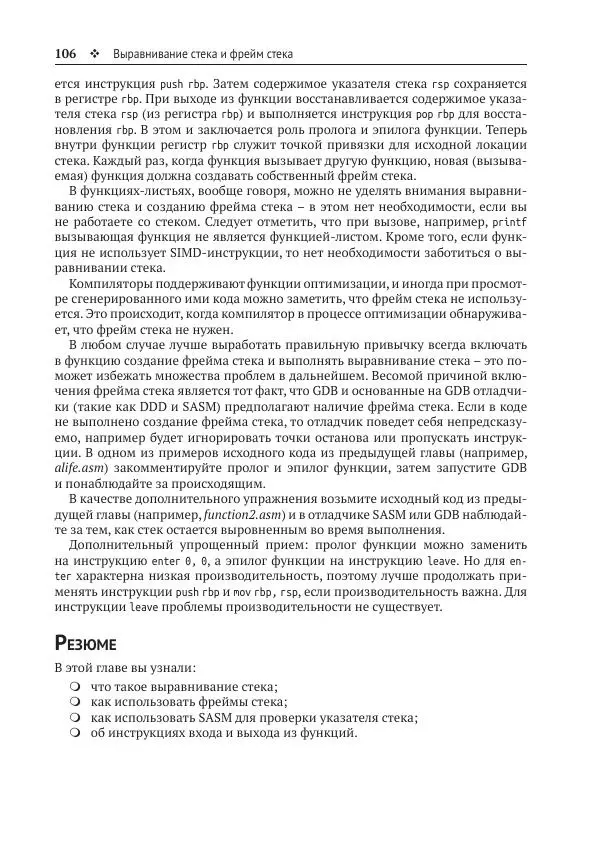 106 ❖ Выравнивание стека и фрейм стека

ется инструкция push rbp. Затем содержимое указателя стека rsp сохраняется в регистре rbp. При выходе из функции восстанавливается содержимое указателя стека rsp (из регистра rbp) и выполняется инструкция pop rbp для восстановления rbp. В этом и заключается роль пролога и эпилога функции. Теперь внутри функции регистр rbp служит точкой привязки для исходной локации стека. Каждый раз, когда функция вызывает другую функцию, новая (вызываемая) функция должна создавать собственный фрейм стека.

В функциях-листьях, вообще говоря, можно не уделять внимания выравниванию стека и созданию фрейма стека – в этом нет необходимости, если вы не работаете со стеком. Следует отметить, что при вызове, например, printf вызывающая функция не является функцией-листом. Кроме того, если функция не использует SIMD-инструкции, то нет необходимости заботиться о выравнивании стека.

Компиляторы поддерживают функции оптимизации, и иногда при просмотре сгенерированного ими кода можно заметить, что фрейм стека не используется. Это происходит, когда компилятор в процессе оптимизации обнаруживает, что фрейм стека не нужен.

В любом случае лучше выработать правильную привычку всегда включать в функцию создание фрейма стека и выполнять выравнивание стека – это поможет избежать множества проблем в дальнейшем. Весомой причиной включения фрейма стека является тот факт, что GDB и основанные на GDB отладчики (такие как DDD и SASM) предполагают наличие фрейма стека. Если в коде не выполнено создание фрейма стека, то отладчик поведет себя непредсказуемо, например будет игнорировать точки останова или пропускать инструкции. В одном из примеров исходного кода из предыдущей главы (например, alife.asm) закомментируйте пролог и эпилог функции, затем запустите GDB и понаблюдайте за происходящим.

В качестве дополнительного упражнения возьмите исходный код из предыдущей главы (например, function2.asm) и в отладчике SASM или GDB наблюдайте за тем, как стек остается выровненным во время выполнения.

Дополнительный упрощенный прием: пролог функции можно заменить на инструкцию enter 0, 0, а эпилог функции на инструкцию leave. Но для enter характерна низкая производительность, поэтому лучше продолжать применять инструкции push rbp и mov rbp, rsp, если производительность важна. Для инструкции leave проблемы производительности не существует.

Резюме

В этой главе вы узнали:
❍ что такое выравнивание стека;
❍ как использовать фреймы стека;
❍ как использовать SASM для проверки указателя стека;
❍ об инструкциях входа и выхода из функций.